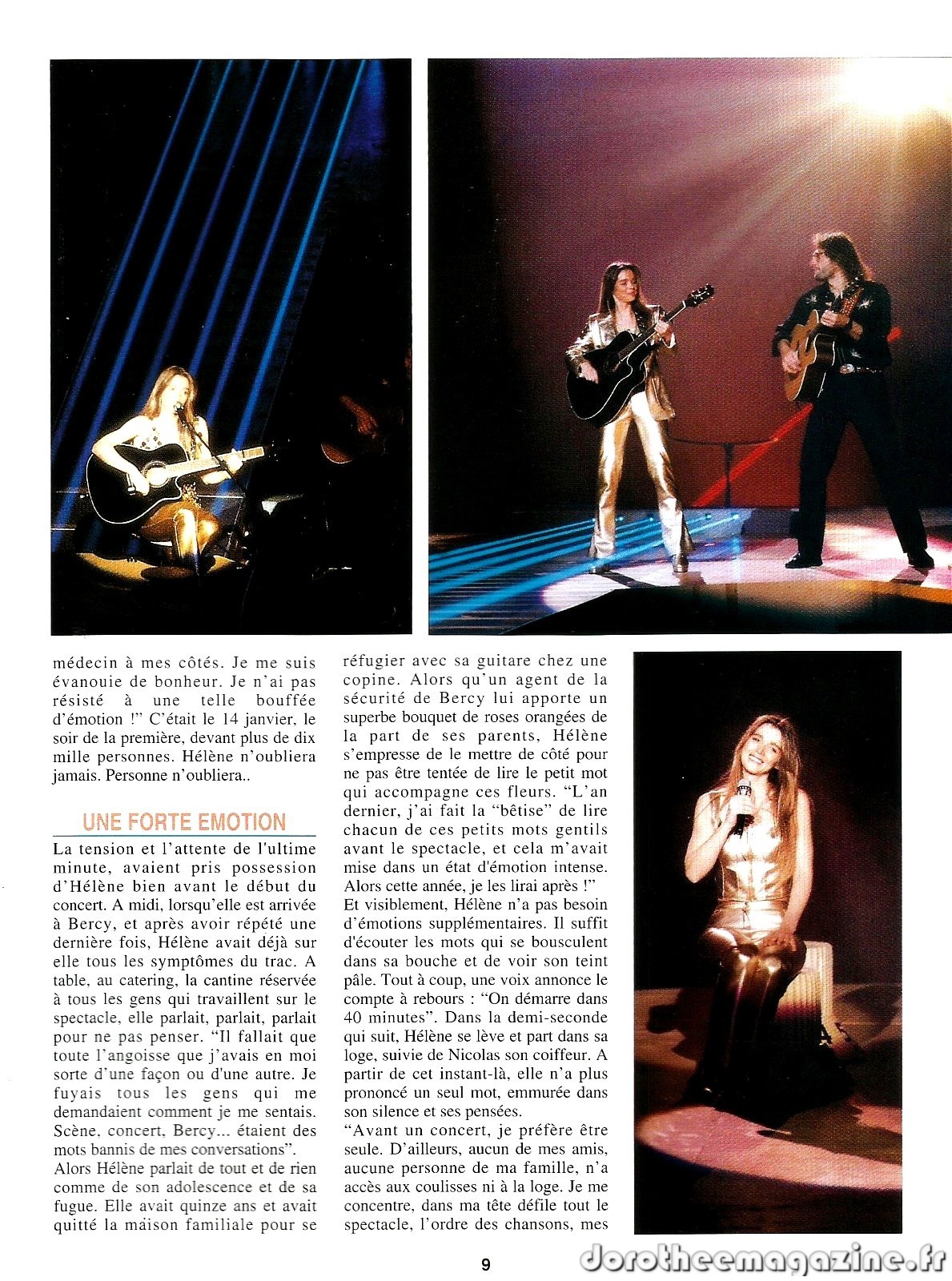 médecin à mes côtés. Je me suis évanouie de bonheur. Je n'ai pas résisté à une telle bouffée d'émotion !" C'était le 14 janvier, le soir de la première, devant plus de dix mille personnes. Hélène n'oubliera jamais. Personne n'oubliera..

UNE FORTE EMOTION

La tension et l'attente de l'ultime minute, avaient pris possession d'Hélène bien avant le début du concert. A midi, lorsqu'elle est arrivée à Bercy, et après avoir répété une dernière fois, Hélène avait déjà sur elle tous les symptômes du trac. A table, au catering, la cantine réservée à tous les gens qui travaillent sur le spectacle, elle parlait, parlait, parlait pour ne pas penser. "Il fallait que toute l'angoisse que j'avais en moi sorte d'une façon ou d'une autre. Je fuyais tous les gens qui me demandaient comment je me sentais. Scène, concert, Bercy... étaient des mots bannis de mes conversations".
Alors Hélène parlait de tout et de rien comme de son adolescence et de sa fugue. Elle avait quinze ans et avait quitté la maison familiale pour se réfugier avec sa guitare chez une copine. Alors qu'un agent de la sécurité de Bercy lui apporte un superbe bouquet de roses orangées de la part de ses parents, Hélène s'empresse de le mettre de côté pour ne pas être tentée de lire le petit mot qui accompagne ces fleurs. "L'an dernier, j'ai fait la "bêtise" de lire chacun de ces petits mots gentils avant le spectacle, et cela m'avait mise dans un état d'émotion intense. Alors cette année, je les lirai après !"
Et visiblement, Hélène n'a pas besoin d'émotions supplémentaires. Il suffit d'écouter les mots qui se bousculent dans sa bouche et de voir son teint pâle. Tout à coup, une voix annonce le compte à rebours : "On démarre dans 40 minutes". Dans la demi-seconde qui suit, Hélène se lève et part dans sa loge, suivie de Nicolas son coiffeur. A partir de cet instant-là, elle n'a plus prononcé un seul mot, emmurée dans son silence et ses pensées.
"Avant un concert, je préfère être seule. D'ailleurs, aucun de mes amis, aucune personne de ma famille, n'a accès aux coulisses ni à la loge. Je me concentre, dans ma tête défile tout le spectacle, l'ordre des chansons, mes

9

dorotheemagazine.fr